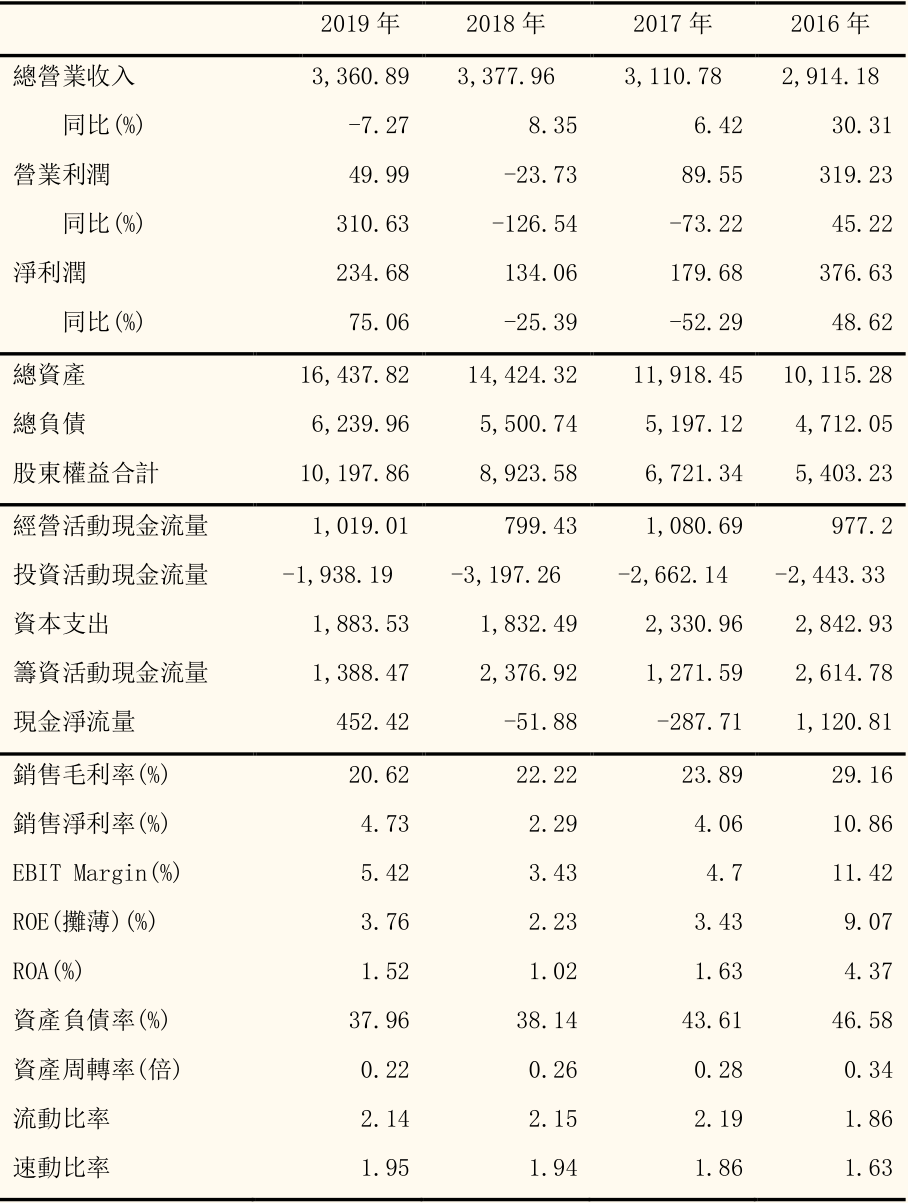 |  | 2019 年 | 2018 年 | 2017 年 | 2016 年 |
|---|---|---|---|---|
| 總營業收入 | 3,360.89 | 3,377.96 | 3,110.78 | 2,914.18 |
| 同比(%) | -7.27 | 8.35 | 6.42 | 30.31 |
| 營業利潤 | 49.99 | -23.73 | 89.55 | 319.23 |
| 同比(%) | 310.63 | -126.54 | -73.22 | 45.22 |
| 淨利潤 | 234.68 | 134.06 | 179.68 | 376.63 |
| 同比(%) | 75.06 | -25.39 | -52.29 | 48.62 |
| 總資產 | 16,437.82 | 14,424.32 | 11,918.45 | 10,115.28 |
| 總負債 | 6,239.96 | 5,500.74 | 5,197.12 | 4,712.05 |
| 股東權益合計 | 10,197.86 | 8,923.58 | 6,721.34 | 5,403.23 |
| 經營活動現金流量 | 1,019.01 | 799.43 | 1,080.69 | 977.2 |
| 投資活動現金流量 | -1,938.19 | -3,197.26 | -2,662.14 | -2,443.33 |
| 資本支出 | 1,883.53 | 1,832.49 | 2,330.96 | 2,842.93 |
| 籌資活動現金流量 | 1,388.47 | 2,376.92 | 1,271.59 | 2,614.78 |
| 現金淨流量 | 452.42 | -51.88 | -287.71 | 1,120.81 |
| 銷售毛利率(%) | 20.62 | 22.22 | 23.89 | 29.16 |
| 銷售淨利率(%) | 4.73 | 2.29 | 4.06 | 10.86 |
| EBIT Margin(%) | 5.42 | 3.43 | 4.7 | 11.42 |
| ROE(攤薄)(%) | 3.76 | 2.23 | 3.43 | 9.07 |
| ROA(%) | 1.52 | 1.02 | 1.63 | 4.37 |
| 資產負債率(%) | 37.96 | 38.14 | 43.61 | 46.58 |
| 資產周轉率(倍) | 0.22 | 0.26 | 0.28 | 0.34 |
| 流動比率 | 2.14 | 2.15 | 2.19 | 1.86 |
| 速動比率 | 1.95 | 1.94 | 1.86 | 1.63 |